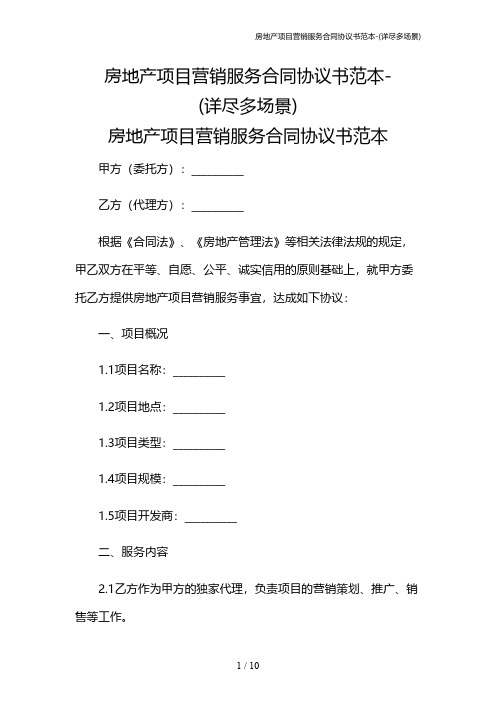 房地产项目营销服务合同协议书范本-(详尽多场景)

房地产项目营销服务合同协议书范本-(详尽多场景)

房地产项目营销服务合同协议书范本

甲方（委托方）：_________

乙方（代理方）：_________

根据《合同法》、《房地产管理法》等相关法律法规的规定，甲乙双方在平等、自愿、公平、诚实信用的原则基础上，就甲方委托乙方提供房地产项目营销服务事宜，达成如下协议：

一、项目概况

1.1项目名称：_________

1.2项目地点：_________

1.3项目类型：_________

1.4项目规模：_________

1.5项目开发商：_________

二、服务内容

2.1乙方作为甲方的独家代理，负责项目的营销策划、推广、销售等工作。

1 / 10